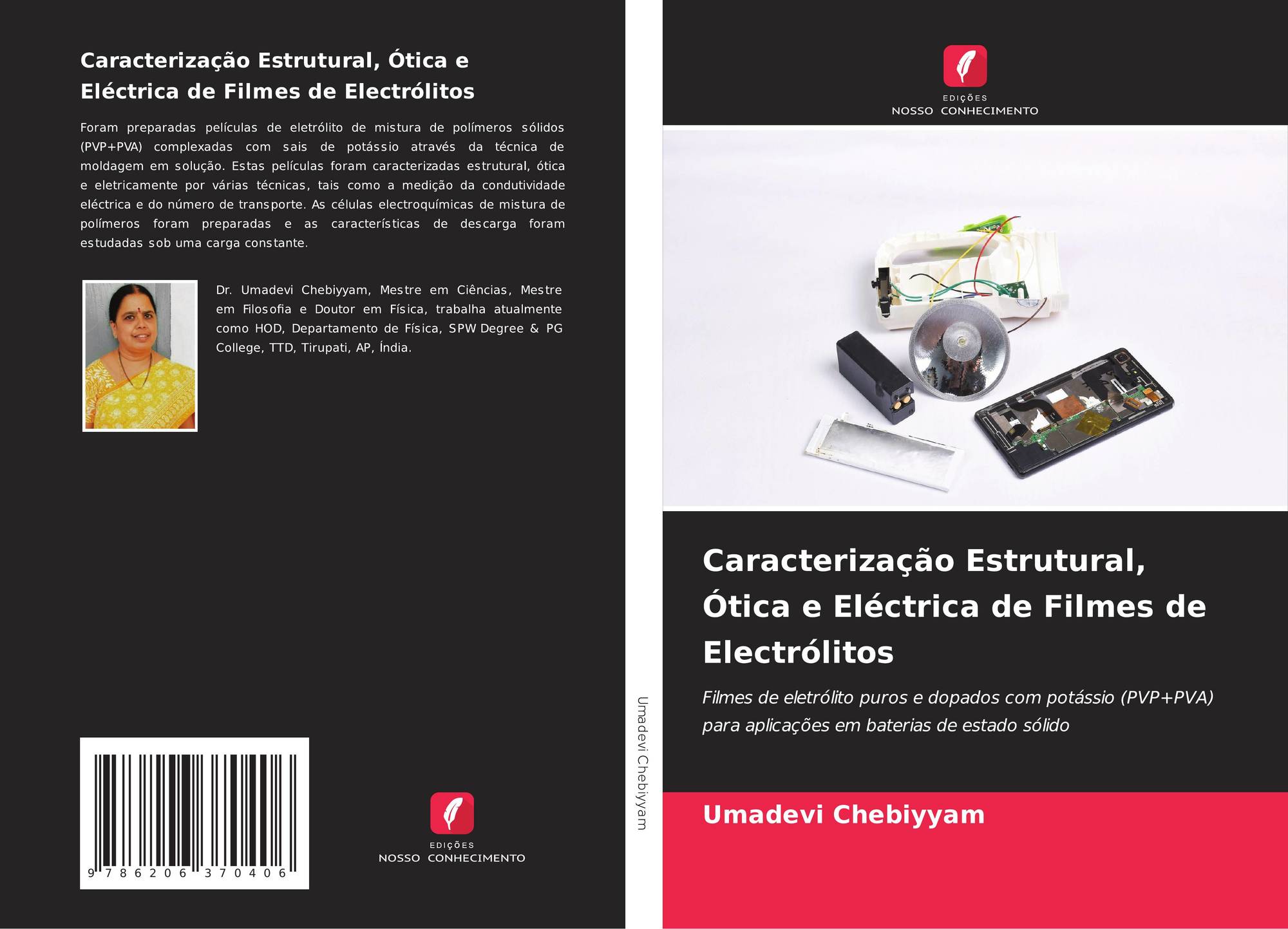 Caracterização Estrutural, Ótica e Eléctrica de Filmes de Electrólitos

Foram preparadas películas de eletrólito de mistura de polímeros sólidos (PVP+PVA) complexadas com sais de potássio através da técnica de moldagem em solução. Estas películas foram caracterizadas estrutural, ótica e eletricamente por várias técnicas, tais como a medição da condutividade eléctrica e do número de transporte. As células electroquímicas de mistura de polímeros foram preparadas e as características de descarga foram estudadas sob uma carga constante.

Dr. Umadevi Chebiyyam, Mestre em Ciências, Mestre em Filosofia e Doutor em Física, trabalha atualmente como HOD, Departamento de Física, SPW Degree & PG College, TTD, Tirupati, AP, Índia.

9 786206 370406

EDIÇÕES
NOSSO CONHECIMENTO

Umadevi Chebiyyam

EDIÇÕES
NOSSO CONHECIMENTO

Caracterização Estrutural, Ótica e Eléctrica de Filmes de Electrólitos

Filmes de eletrólito puros e dopados com potássio (PVP+PVA) para aplicações em baterias de estado sólido

Umadevi Chebiyyam